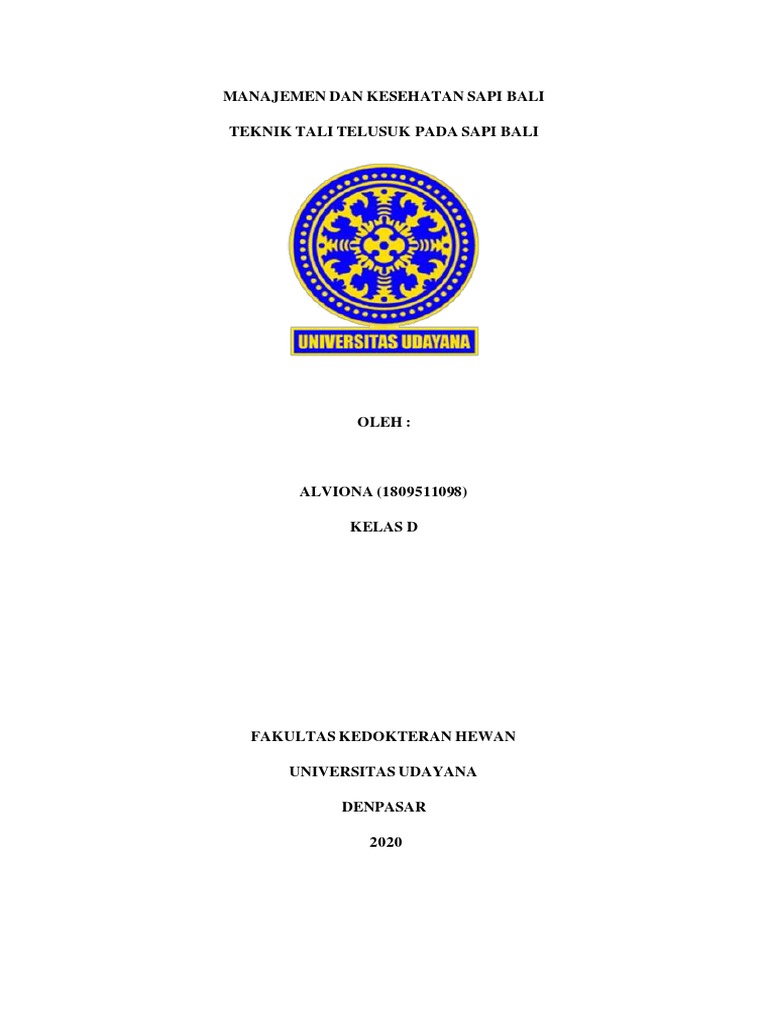 MANAJEMEN DAN KESEHATAN SAPI BALI

TEKNIK TALI TELUSUK PADA SAPI BALI

UNIVERSITAS UDAYANA

OLEH :

ALVIONA (1809511098)

KELAS D

FAKULTAS KEDOKTERAN HEWAN

UNIVERSITAS UDAYANA

DENPASAR

2020